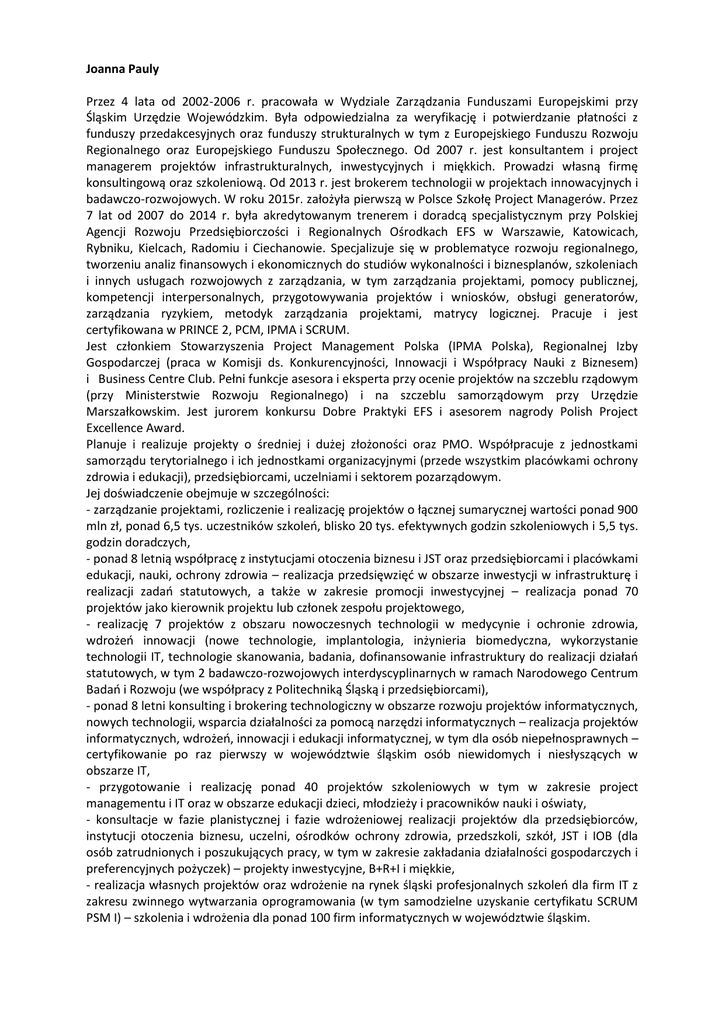 Joanna Pauly

Przez 4 lata od 2002-2006 r. pracowała w Wydziale Zarządzania Funduszami Europejskimi przy Śląskim Urzędzie Wojewódzkim. Była odpowiedzialna za weryfikację i potwierdzanie płatności z funduszy przedakcesyjnych oraz funduszy strukturalnych w tym z Europejskiego Funduszu Rozwoju Regionalnego oraz Europejskiego Funduszu Społecznego. Od 2007 r. jest konsultantem i project managerem projektów infrastrukturalnych, inwestycyjnych i miękkich. Prowadzi własną firmę konsultingową oraz szkoleniową. Od 2013 r. jest brokerem technologii w projektach innowacyjnych i badawczo-rozwojowych. W roku 2015r. założyła pierwszą w Polsce Szkołę Project Managerów. Przez 7 lat od 2007 do 2014 r. była akredytowanym trenerem i doradcą specjalistycznym przy Polskiej Agencji Rozwoju Przedsiębiorczości i Regionalnych Ośrodkach EFS w Warszawie, Katowicach, Rybniku, Kielcach, Radomiu i Ciechanowie. Specjalizuje się w problematyce rozwoju regionalnego, tworzeniu analiz finansowych i ekonomicznych do studiów wykonalności i biznesplanów, szkoleniach i innych usługach rozwojowych z zarządzania, w tym zarządzania projektami, pomocy publicznej, kompetencji interpersonalnych, przygotowywania projektów i wniosków, obsługi generatorów, zarządzania ryzykiem, metodyk zarządzania projektami, matrycy logicznej. Pracuje i jest certyfikowana w PRINCE 2, PCM, IPMA i SCRUM.
Jest członkiem Stowarzyszenia Project Management Polska (IPMA Polska), Regionalnej Izby Gospodarczej (praca w Komisji ds. Konkurencyjności, Innowacji i Współpracy Nauki z Biznesem) i Business Centre Club. Pełni funkcje asesora i eksperta przy ocenie projektów na szczeblu rządowym (przy Ministerstwie Rozwoju Regionalnego) i na szczeblu samorządowym przy Urzędzie Marszałkowskim. Jest jurorem konkursu Dobre Praktyki EFS i asesorem nagrody Polish Project Excellence Award.
Planuje i realizuje projekty o średniej i dużej złożoności oraz PMO. Współpracuje z jednostkami samorządu terytorialnego i ich jednostkami organizacyjnymi (przede wszystkim placówkami ochrony zdrowia i edukacji), przedsiębiorcami, uczelniami i sektorem pozarządowym.
Jej doświadczenie obejmuje w szczególności:
- zarządzanie projektami, rozliczenie i realizację projektów o łącznej sumarycznej wartości ponad 900 mln zł, ponad 6,5 tys. uczestników szkoleń, blisko 20 tys. efektywnych godzin szkoleniowych i 5,5 tys. godzin doradczych,
- ponad 8 letnią współpracę z instytucjami otoczenia biznesu i JST oraz przedsiębiorcami i placówkami edukacji, nauki, ochrony zdrowia – realizacja przedsięwzięć w obszarze inwestycji w infrastrukturę i realizacji zadań statutowych, a także w zakresie promocji inwestycyjnej – realizacja ponad 70 projektów jako kierownik projektu lub członek zespołu projektowego,
- realizację 7 projektów z obszaru nowoczesnych technologii w medycynie i ochronie zdrowia, wdrożeń innowacji (nowe technologie, implantologia, inżynieria biomedyczna, wykorzystanie technologii IT, technologie skanowania, badania, dofinansowanie infrastruktury do realizacji działań statutowych, w tym 2 badawczo-rozwojowych interdyscyplinarnych w ramach Narodowego Centrum Badań i Rozwoju (we współpracy z Politechniką Śląską i przedsiębiorcami),
- ponad 8 letni konsulting i brokering technologiczny w obszarze rozwoju projektów informatycznych, nowych technologii, wsparcia działalności za pomocą narzędzi informatycznych – realizacja projektów informatycznych, wdrożeń, innowacji i edukacji informatycznej, w tym dla osób niepełnosprawnych – certyfikowanie po raz pierwszy w województwie śląskim osób niewidomych i niesłyszących w obszarze IT,
- przygotowanie i realizację ponad 40 projektów szkoleniowych w tym w zakresie project managementu i IT oraz w obszarze edukacji dzieci, młodzieży i pracowników nauki i oświaty,
- konsultacje w fazie planistycznej i fazie wdrożeniowej realizacji projektów dla przedsiębiorców, instytucji otoczenia biznesu, uczelni, ośrodków ochrony zdrowia, przedszkoli, szkół, JST i IOB (dla osób zatrudnionych i poszukujących pracy, w tym w zakresie zakładania działalności gospodarczych i preferencyjnych pożyczek) – projekty inwestycyjne, B+R+I i miękkie,
- realizacja własnych projektów oraz wdrożenie na rynek śląski profesjonalnych szkoleń dla firm IT z zakresu zwinnego wytwarzania oprogramowania (w tym samodzielne uzyskanie certyfikatu SCRUM PSM I) – szkolenia i wdrożenia dla ponad 100 firm informatycznych w województwie śląskim.